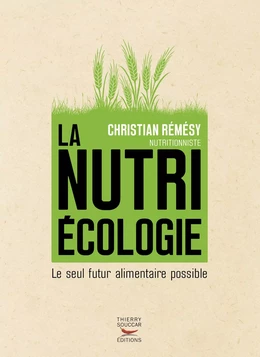 CHRISTIAN RÉMÉSY
NUTRITIONNISTE

LA NUTRI ÉCOLOGIE

Le seul futur alimentaire possible

THIERRY SOUCCAR ÉDITIONS